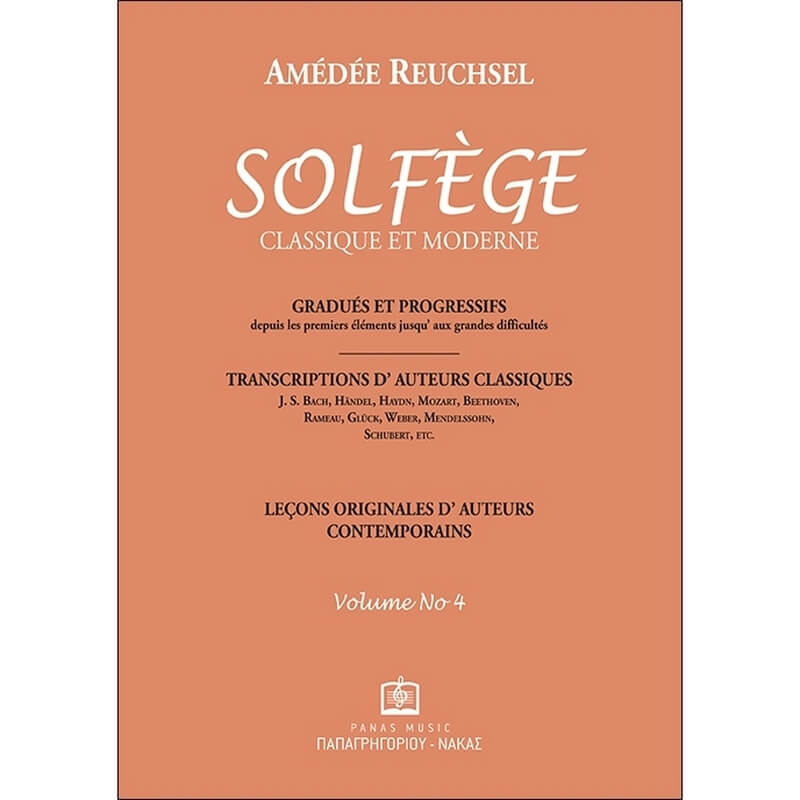 AMÉDÉE REUCHSEL

SOLFÈGE
CLASSIQUE ET MODERNE

GRADUÉS ET PROGRESSIFS
depuis les premiers éléments jusqu' aux grandes difficultés

TRANSCRIPTIONS D' AUTEURS CLASSIQUES
J. S. BACH, HÄNDEL, HAYDN, MOZART, BEETHOVEN, RAMEAU, GLÜCK, WEBER, MENDELSSOHN, SCHUBERT, ETC.

LEÇONS ORIGINALES D' AUTEURS CONTEMPORAINS

Volume No 4

PANAS MUSIC
ΠΑΠΑΓΡΗΓΟΡΙΟΥ - ΝΑΚΑΣ